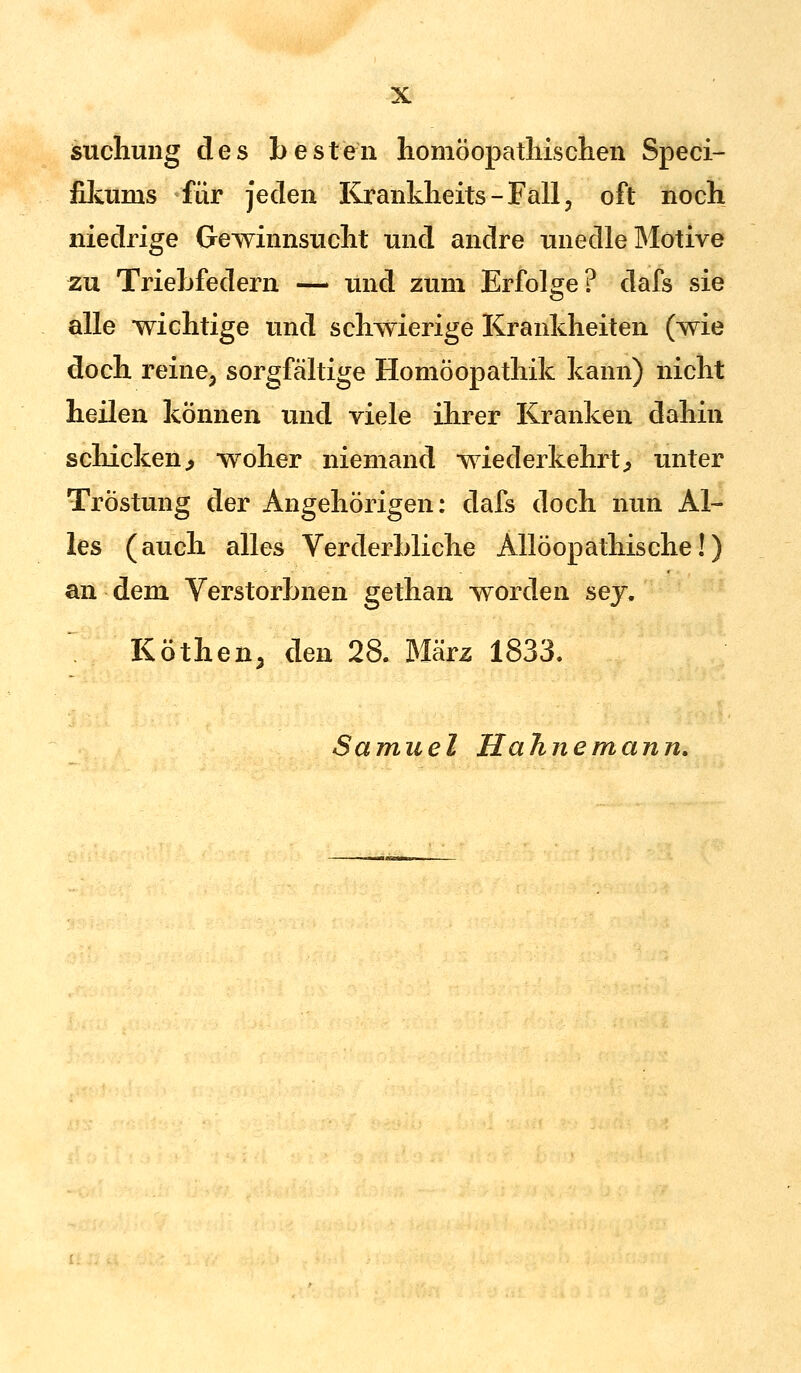 X

suchung des besten homöopathischen Specifikums für jeden Krankheits-Fall, oft noch niedrige Gewinnsucht und andre unedle Motive zu Triebfedern — und zum Erfolge? dafs sie alle wichtige und schwierige Krankheiten (wie doch reine, sorgfältige Homöopathik kann) nicht heilen können und viele ihrer Kranken dahin schicken, woher niemand wiederkehrt, unter Tröstung der Angehörigen: dafs doch nun Alles (auch alles Verderbliche Allöopathische!) an dem Verstorbnen gethan worden sey.

Köthen, den 28. März 1833.

Samuel Hahnemann.